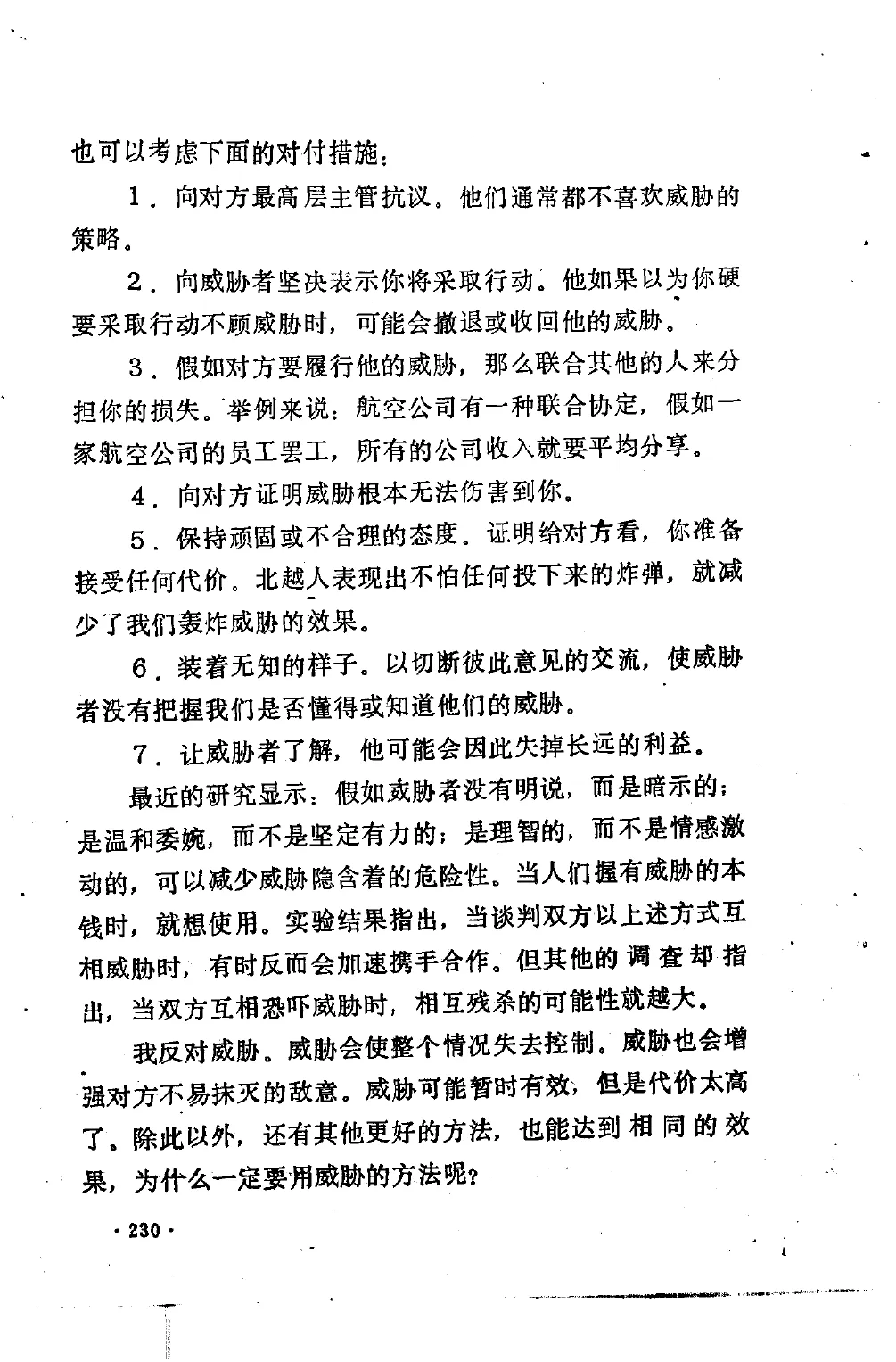 也可以考虑下面的对付措施：

1．向对方最高层主管抗议。他们通常都不喜欢威胁的策略。

2．向威胁者坚决表示你将采取行动。他如果以为你硬要采取行动不顾威胁时，可能会撤退或收回他的威胁。

3．假如对方要履行他的威胁，那么联合其他的人来分担你的损失。举例来说：航空公司有一种联合协定，假如一家航空公司的员工罢工，所有的公司收入就要平均分享。

4．向对方证明威胁根本无法伤害到你。

5．保持顽固或不合理的态度。证明给对方看，你准备接受任何代价。北越人表现出不怕任何投下来的炸弹，就减少了我们轰炸威胁的效果。

6．装着无知的样子。以切断彼此意见的交流，使威胁者没有把握我们是否懂得或知道他们的威胁。

7．让威胁者了解，他可能会因此失掉长远的利益。

最近的研究显示：假如威胁者没有明说，而是暗示的；是温和委婉，而不是坚定有力的；是理智的，而不是情感激动的，可以减少威胁隐含着的危险性。当人们握有威胁的本钱时，就想使用。实验结果指出，当谈判双方以上述方式互相威胁时，有时反而会加速携手合作。但其他的调查却指出，当双方互相恐吓威胁时，相互残杀的可能性就越大。

我反对威胁。威胁会使整个情况失去控制。威胁也会增强对方不易抹灭的敌意。威胁可能暂时有效，但是代价太高了。除此以外，还有其他更好的方法，也能达到相同的效果，为什么一定要用威胁的方法呢？

· 230 ·